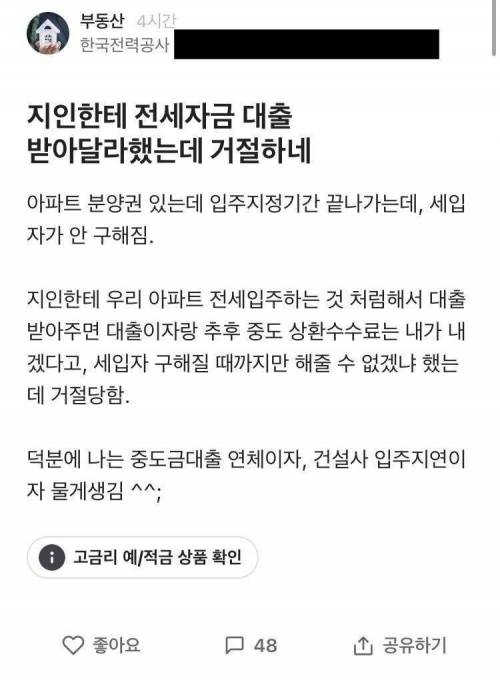 부동산 4시간
한국전력공사

지인한테 전세자금 대출 받아달라했는데 거절하네

아파트 분양권 있는데 입주지정기간 끝나가는데, 세입자가 안 구해짐.

지인한테 우리 아파트 전세입주하는 것 처럼해서 대출 받아주면 대출이자랑 추후 중도 상환수수료는 내가 내겠다고, 세입자 구해질 때까지만 해줄 수 없겠냐 했는데 거절당함.

덕분에 나는 중도금대출 연체이자, 건설사 입주지연이자 물게생김 ^^;

고금리 예/적금 상품 확인

좋아요 48 공유하기